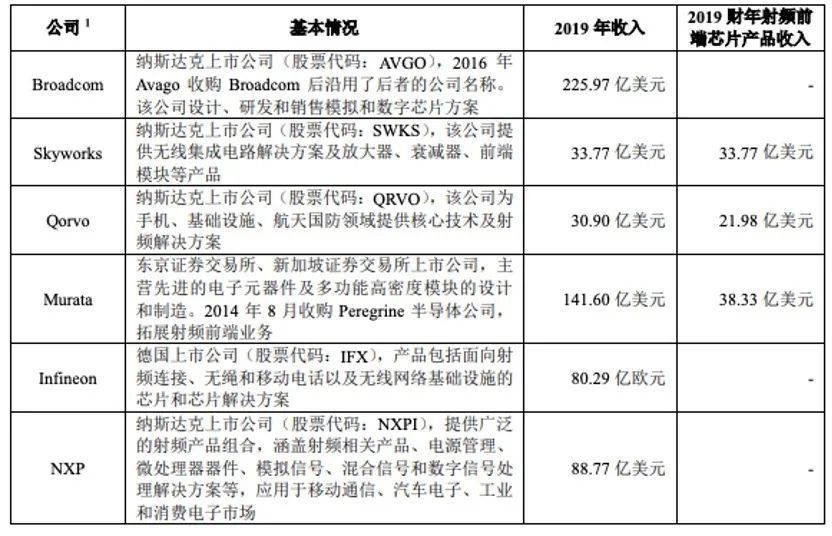 | 公司 $^1$ | 基本情况 | 2019 年收入 | 2019 财年射频前端芯片产品收入 |
|---|---|---|---|
| Broadcom | 纳斯达克上市公司（股票代码：AVGO），2016 年 Avago 收购 Broadcom 后沿用了后者的公司名称。该公司设计、研发和销售模拟和数字芯片方案 | 225.97 亿美元 | - |
| Skyworks | 纳斯达克上市公司（股票代码：SWKS），该公司提供无线集成电路解决方案及放大器、衰减器、前端模块等产品 | 33.77 亿美元 | 33.77 亿美元 |
| Qorvo | 纳斯达克上市公司（股票代码：QRVO），该公司为手机、基础设施、航天国防领域提供核心技术及射频解决方案 | 30.90 亿美元 | 21.98 亿美元 |
| Murata | 东京证券交易所、新加坡证券交易所上市公司，主营先进的电子元器件及多功能高密度模块的设计和制造。2014 年 8 月收购 Peregrine 半导体公司，拓展射频前端业务 | 141.60 亿美元 | 38.33 亿美元 |
| Infineon | 德国上市公司（股票代码：IFX），产品包括面向射频连接、无绳和移动电话以及无线网络基础设施的芯片和芯片解决方案 | 80.29 亿欧元 | - |
| NXP | 纳斯达克上市公司（股票代码：NXPI），提供广泛的射频产品组合，涵盖射频相关产品、电源管理、微处理器器件、模拟信号、混合信号和数字信号处理解决方案等，应用于移动通信、汽车电子、工业和消费电子市场 | 88.77 亿美元 | - |